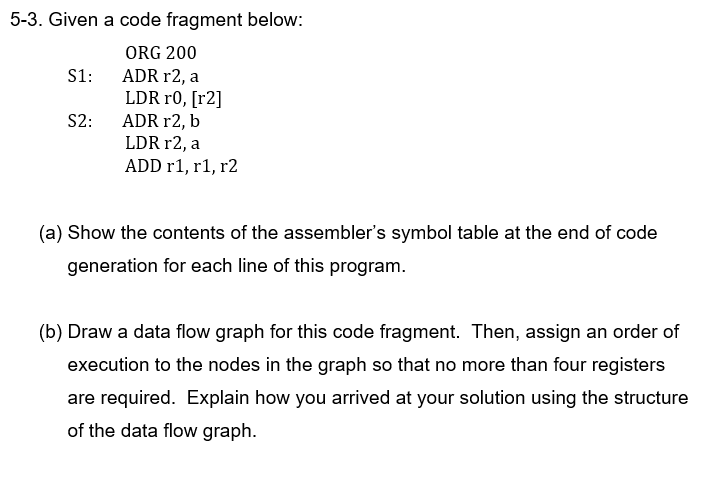 5-3. Given a code fragment below:

ORG 200
S1: ADR r2, a
LDR r0, [r2]
S2: ADR r2, b
LDR r2, a
ADD r1, r1, r2

(a) Show the contents of the assembler's symbol table at the end of code generation for each line of this program.

(b) Draw a data flow graph for this code fragment. Then, assign an order of execution to the nodes in the graph so that no more than four registers are required. Explain how you arrived at your solution using the structure of the data flow graph.